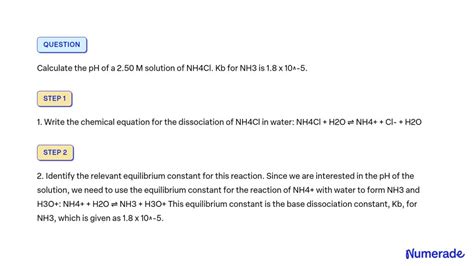 QUESTION

Calculate the pH of a 2.50 M solution of NH4Cl. Kb for NH3 is 1.8 x 10^-5.

STEP 1

1. Write the chemical equation for the dissociation of NH4Cl in water: NH4Cl + H2O ⇌ NH4+ + Cl- + H2O

STEP 2

2. Identify the relevant equilibrium constant for this reaction. Since we are interested in the pH of the solution, we need to use the equilibrium constant for the reaction of NH4+ with water to form NH3 and H3O+: NH4+ + H2O ⇌ NH3 + H3O+ This equilibrium constant is the base dissociation constant, Kb, for NH3, which is given as 1.8 x 10^-5.

Numerade